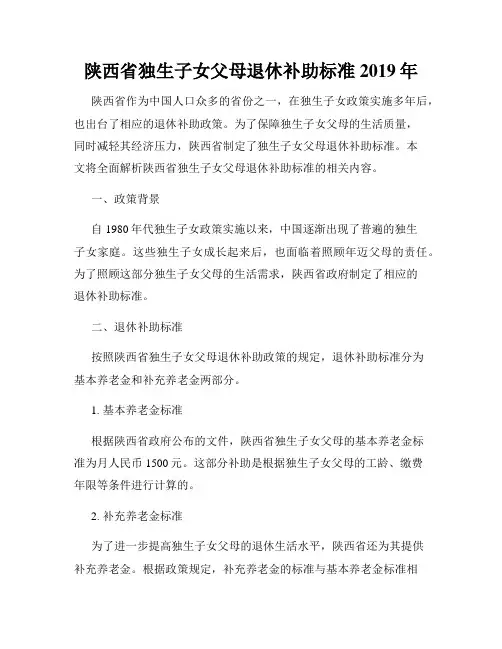 陕西省独生子女父母退休补助标准 2019 年

陕西省作为中国人口众多的省份之一，在独生子女政策实施多年后，也出台了相应的退休补助政策。为了保障独生子女父母的生活质量，同时减轻其经济压力，陕西省制定了独生子女父母退休补助标准。本文将全面解析陕西省独生子女父母退休补助标准的相关内容。

一、政策背景

自 1980 年代独生子女政策实施以来，中国逐渐出现了普遍的独生子女家庭。这些独生子女成长起来后，也面临着照顾年迈父母的责任。为了照顾这部分独生子女父母的生活需求，陕西省政府制定了相应的退休补助标准。

二、退休补助标准

按照陕西省独生子女父母退休补助政策的规定，退休补助标准分为基本养老金和补充养老金两部分。

1. 基本养老金标准

根据陕西省政府公布的文件，陕西省独生子女父母的基本养老金标准为月人民币 1500 元。这部分补助是根据独生子女父母的工龄、缴费年限等条件进行计算的。

2. 补充养老金标准

为了进一步提高独生子女父母的退休生活水平，陕西省还为其提供补充养老金。根据政策规定，补充养老金的标准与基本养老金标准相